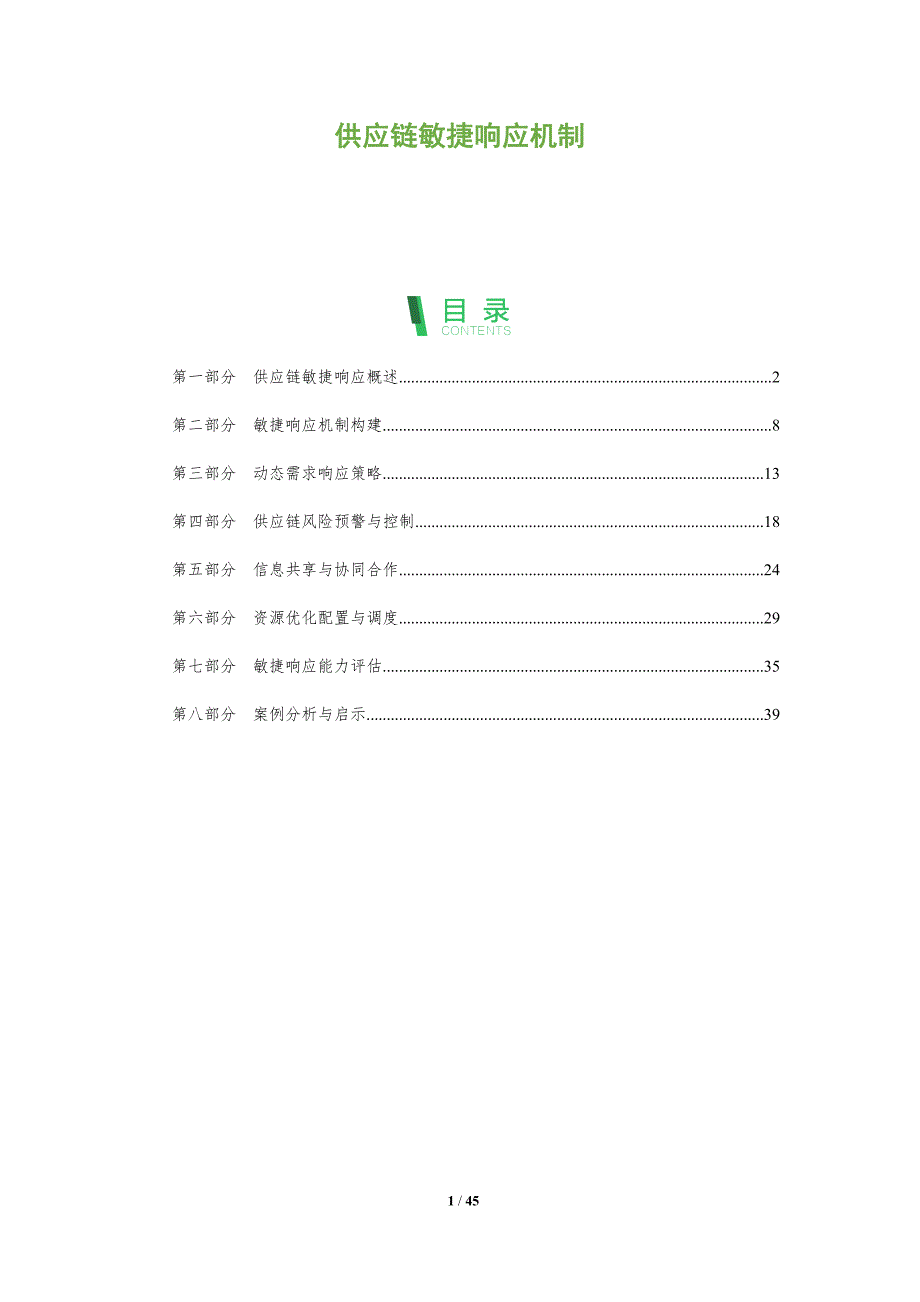 供应链敏捷响应机制

目录
CONTENTS

第一部分 供应链敏捷响应概述 2

第二部分 敏捷响应机制构建 8

第三部分 动态需求响应策略 13

第四部分 供应链风险预警与控制 18

第五部分 信息共享与协同合作 24

第六部分 资源优化配置与调度 29

第七部分 敏捷响应能力评估 35

第八部分 案例分析与启示 39

1 / 45